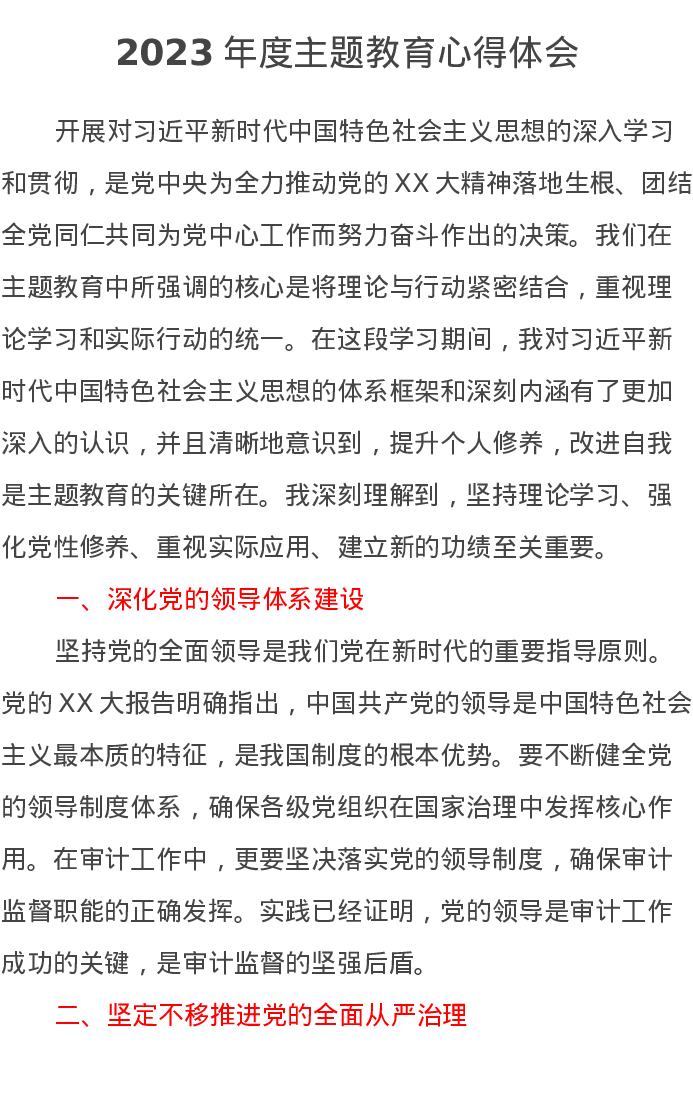 2023 年度主题教育心得体会

开展对习近平新时代中国特色社会主义思想的深入学习和贯彻，是党中央为全力推动党的 XX 大精神落地生根、团结全党同仁共同为党中心工作而努力奋斗作出的决策。我们在主题教育中所强调的核心是将理论与行动紧密结合，重视理论学习和实际行动的统一。在这段学习期间，我对习近平新时代中国特色社会主义思想的体系框架和深刻内涵有了更加深入的认识，并且清晰地意识到，提升个人修养，改进自我是主题教育的关键所在。我深刻理解到，坚持理论学习、强化党性修养、重视实际应用、建立新的功绩至关重要。

一、深化党的领导体系建设

坚持党的全面领导是我们党在新时代的重要指导原则。党的 XX 大报告明确指出，中国共产党的领导是中国特色社会主义最本质的特征，是我国制度的根本优势。要不断健全党的领导制度体系，确保各级党组织在国家治理中发挥核心作用。在审计工作中，更要坚决落实党的领导制度，确保审计监督职能的正确发挥。实践已经证明，党的领导是审计工作成功的关键，是审计监督的坚强后盾。

二、坚定不移推进党的全面从严治理